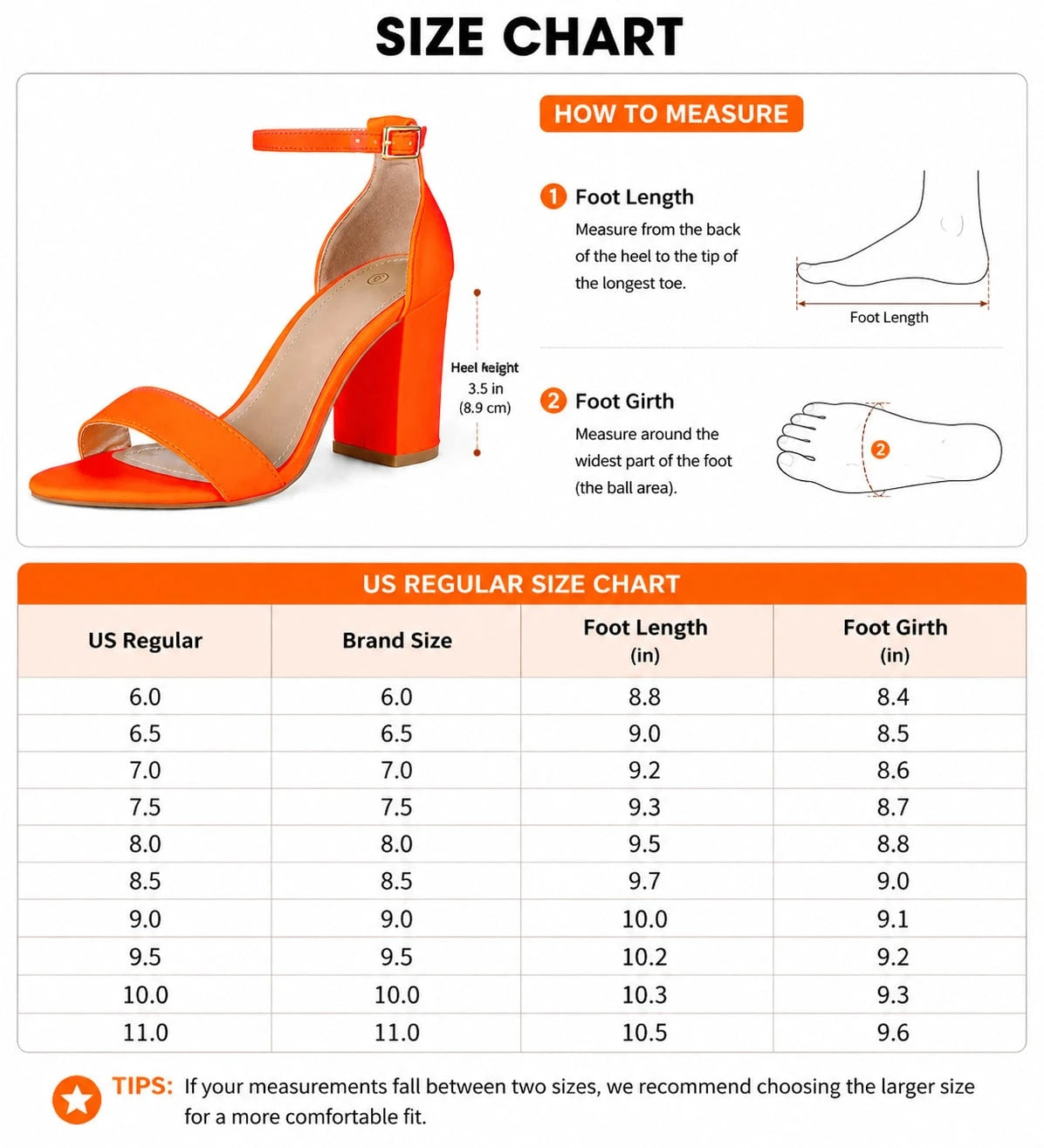 SIZE CHART

Heel height
3.5 in
(8.9 cm)

HOW TO MEASURE

1 Foot Length
Measure from the back of the heel to the tip of the longest toe.

Foot Length

2 Foot Girth
Measure around the widest part of the foot (the ball area).

2

US REGULAR SIZE CHART

| US Regular | Brand Size | Foot Length (in) | Foot Girth (in) |
|---|---|---|---|
| 6.0 | 6.0 | 8.8 | 8.4 |
| 6.5 | 6.5 | 9.0 | 8.5 |
| 7.0 | 7.0 | 9.2 | 8.6 |
| 7.5 | 7.5 | 9.3 | 8.7 |
| 8.0 | 8.0 | 9.5 | 8.8 |
| 8.5 | 8.5 | 9.7 | 9.0 |
| 9.0 | 9.0 | 10.0 | 9.1 |
| 9.5 | 9.5 | 10.2 | 9.2 |
| 10.0 | 10.0 | 10.3 | 9.3 |
| 11.0 | 11.0 | 10.5 | 9.6 |

TIPS: If your measurements fall between two sizes, we recommend choosing the larger size for a more comfortable fit.